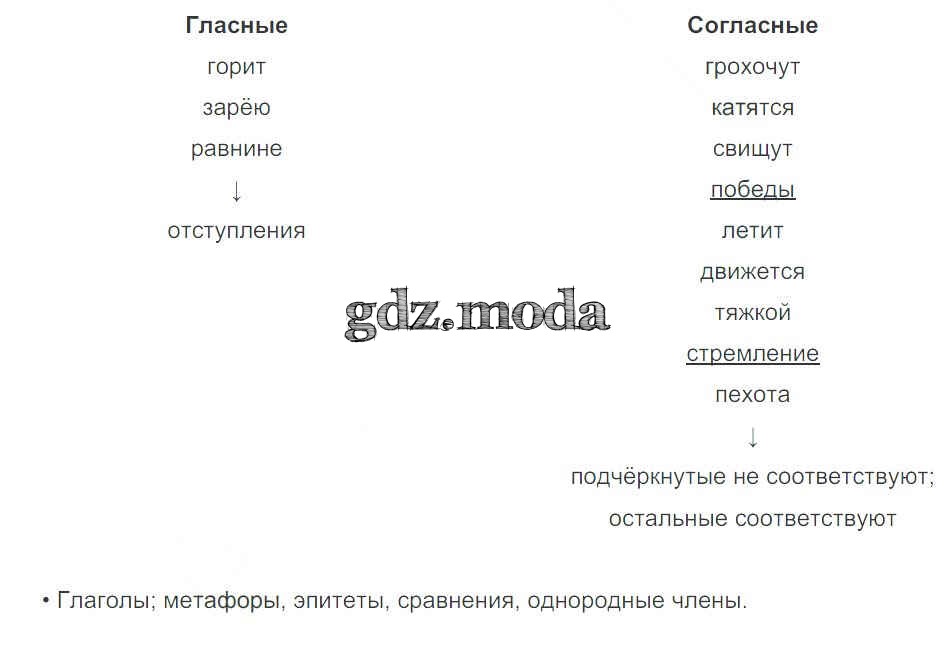 Гласные
горит
зарёю
равнине
↓
отступления

Согласные
грохочут
катятся
свищут
победы
летит
движется
тяжкой
стремление
пехота
↓
подчёркнутые не соответствуют;
остальные соответствуют

• Глаголы; метафоры, эпитеты, сравнения, однородные члены.

gdz.moda